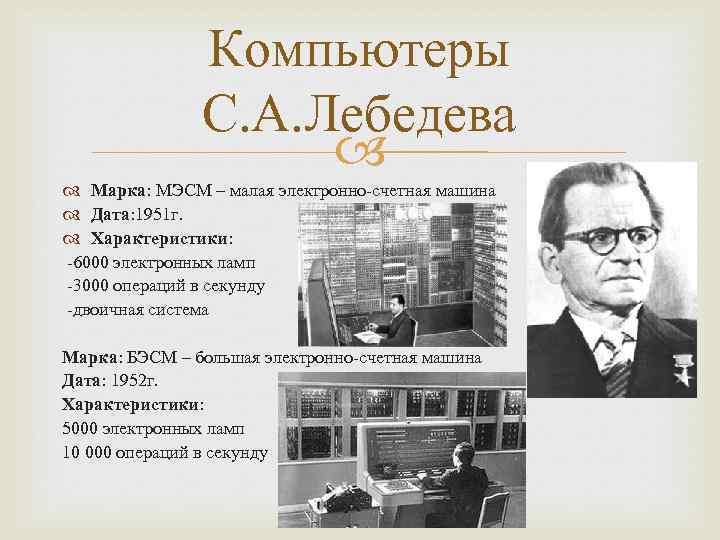 Компьютеры С.А.Лебедева

Марка: МЭСМ – малая электронно-счетная машина
Дата:1951г.
Характеристики:
-6000 электронных ламп
-3000 операций в секунду
-двоичная система

Марка: БЭСМ – большая электронно-счетная машина
Дата: 1952г.
Характеристики:
5000 электронных ламп
10 000 операций в секунду